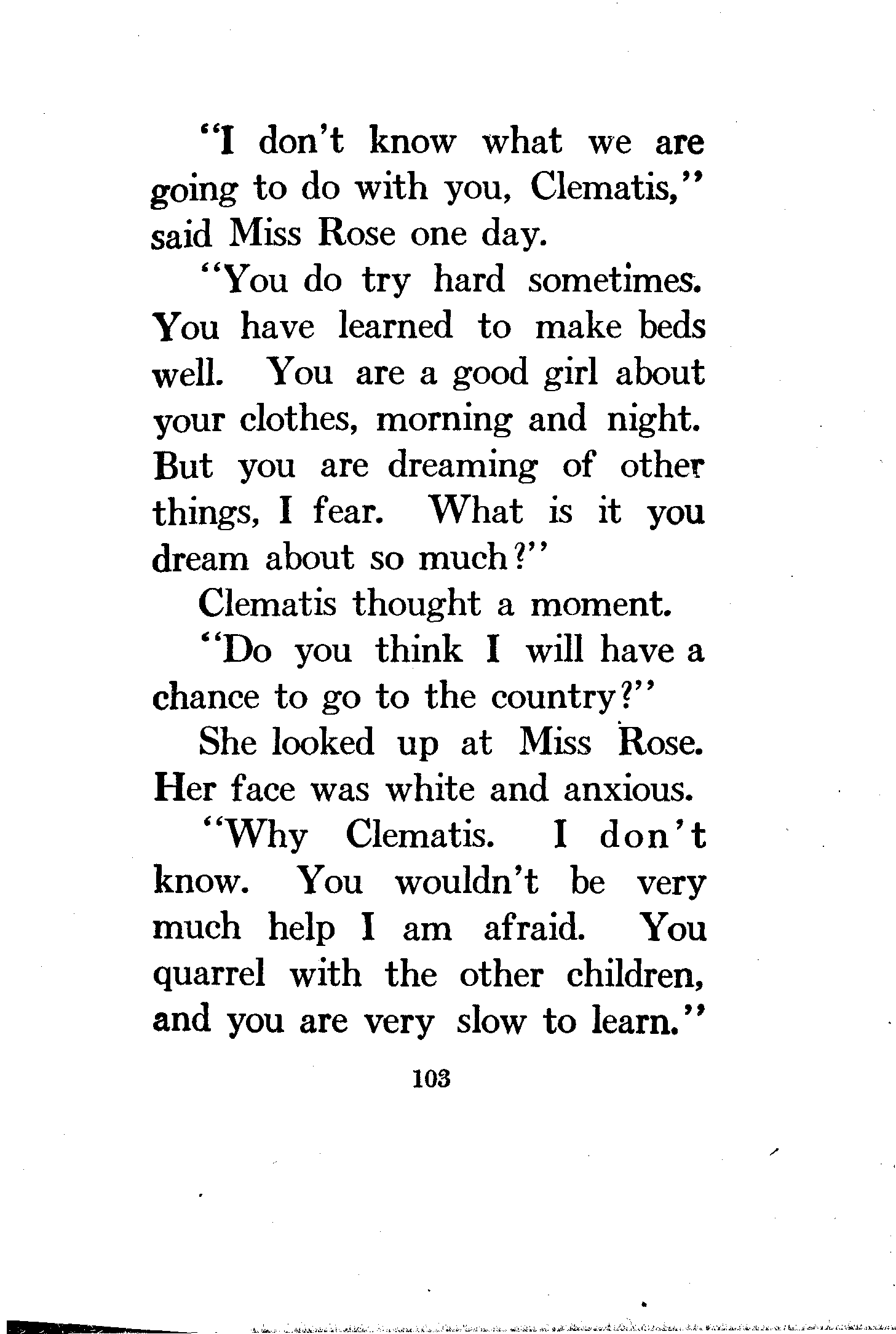 "I don't know what we are going to do with you, Clematis," said Miss Rose one day.

"You do try hard sometimes. You have learned to make beds well. You are a good girl about your clothes, morning and night. But you are dreaming of other things, I fear. What is it you dream about so much?"

Clematis thought a moment.

"Do you think I will have a chance to go to the country?"

She looked up at Miss Rose. Her face was white and anxious.

"Why Clematis. I don't know. You wouldn't be very much help I am afraid. You quarrel with the other children, and you are very slow to learn."

103